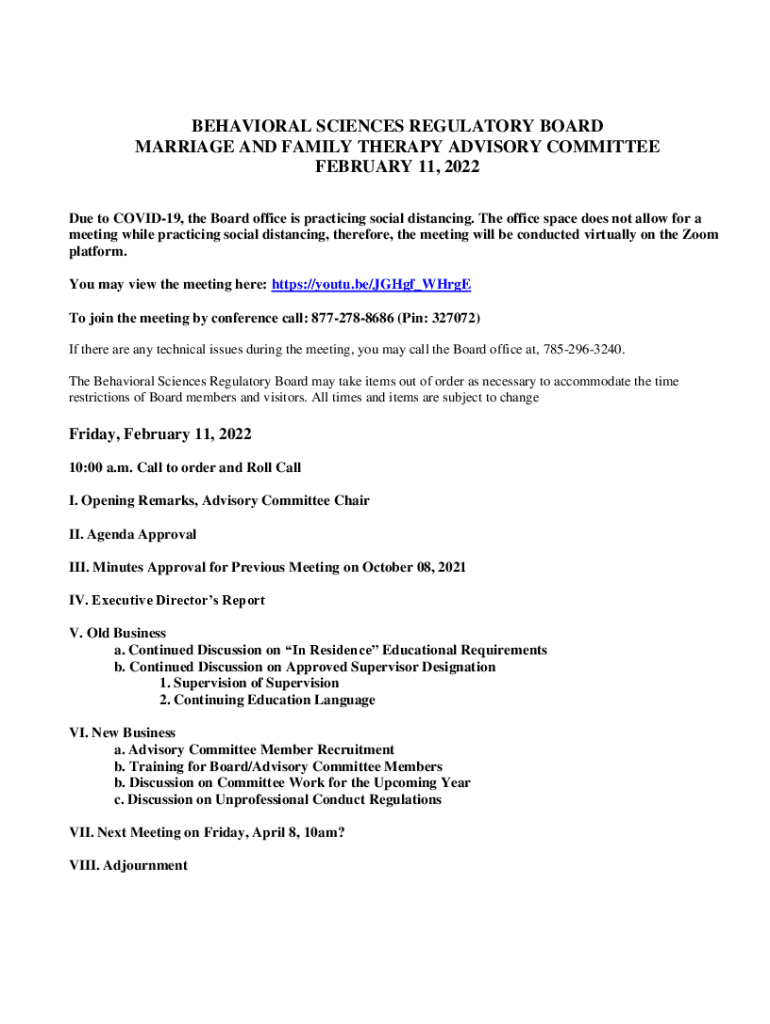 BEHAVIORAL SCIENCES REGULATORY BOARD
MARRIAGE AND FAMILY THERAPY ADVISORY COMMITTEE
FEBRUARY 11, 2022

Due to COVID-19, the Board office is practicing social distancing. The office space does not allow for a meeting while practicing social distancing, therefore, the meeting will be conducted virtually on the Zoom platform.

You may view the meeting here: https://youtu.be/JGHgf_WHrgE

To join the meeting by conference call: 877-278-8686 (Pin: 327072)

If there are any technical issues during the meeting, you may call the Board office at, 785-296-3240.

The Behavioral Sciences Regulatory Board may take items out of order as necessary to accommodate the time restrictions of Board members and visitors. All times and items are subject to change

Friday, February 11, 2022

10:00 a.m. Call to order and Roll Call

I. Opening Remarks, Advisory Committee Chair

II. Agenda Approval

III. Minutes Approval for Previous Meeting on October 08, 2021

IV. Executive Director's Report

V. Old Business
a. Continued Discussion on "In Residence" Educational Requirements
b. Continued Discussion on Approved Supervisor Designation
1. Supervision of Supervision
2. Continuing Education Language

VI. New Business
a. Advisory Committee Member Recruitment
b. Training for Board/Advisory Committee Members
b. Discussion on Committee Work for the Upcoming Year
c. Discussion on Unprofessional Conduct Regulations

VII. Next Meeting on Friday, April 8, 10am?

VIII. Adjournment